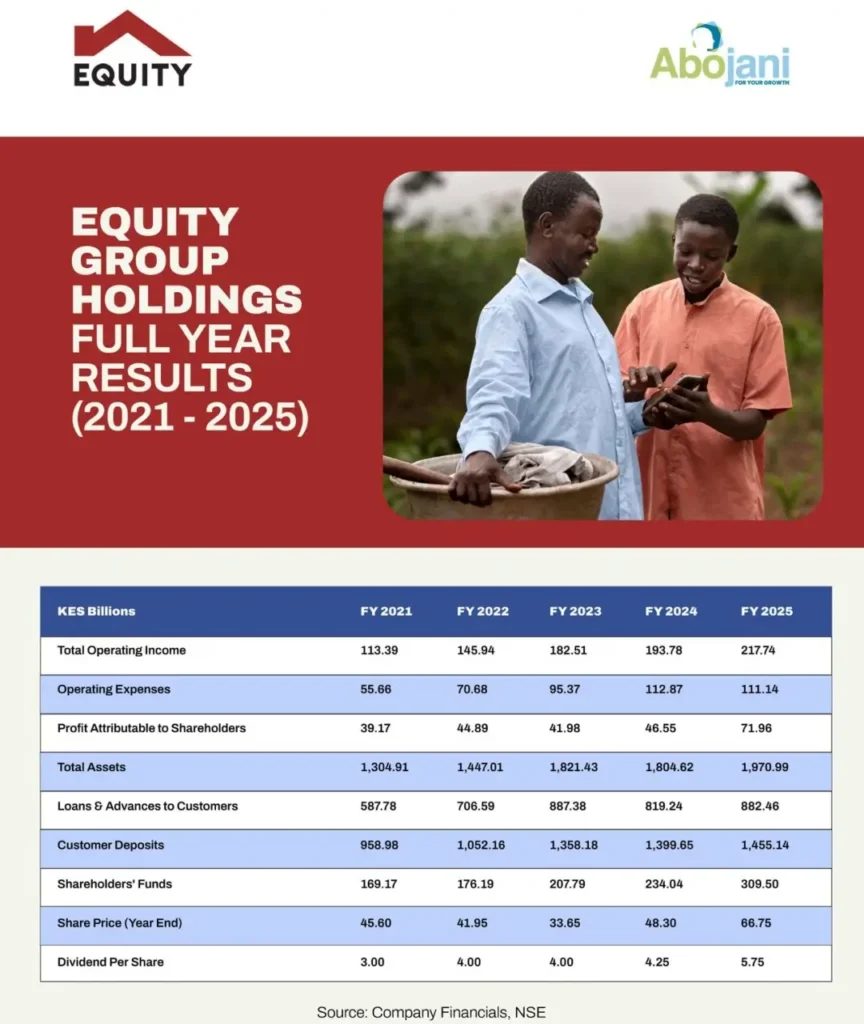 EQUITY

Abojani
FOR YOUR GROWTH

EQUITY GROUP HOLDINGS FULL YEAR RESULTS (2021 - 2025)

| KES Billions | FY 2021 | FY 2022 | FY 2023 | FY 2024 | FY 2025 |
|---|---|---|---|---|---|
| Total Operating Income | 113.39 | 145.94 | 182.51 | 193.78 | 217.74 |
| Operating Expenses | 55.66 | 70.68 | 95.37 | 112.87 | 111.14 |
| Profit Attributable to Shareholders | 39.17 | 44.89 | 41.98 | 46.55 | 71.96 |
| Total Assets | 1,304.91 | 1,447.01 | 1,821.43 | 1,804.62 | 1,970.99 |
| Loans & Advances to Customers | 587.78 | 706.59 | 887.38 | 819.24 | 882.46 |
| Customer Deposits | 958.98 | 1,052.16 | 1,358.18 | 1,399.65 | 1,455.14 |
| Shareholders' Funds | 169.17 | 176.19 | 207.79 | 234.04 | 309.50 |
| Share Price (Year End) | 45.60 | 41.95 | 33.65 | 48.30 | 66.75 |
| Dividend Per Share | 3.00 | 4.00 | 4.00 | 4.25 | 5.75 |

Source: Company Financials, NSE